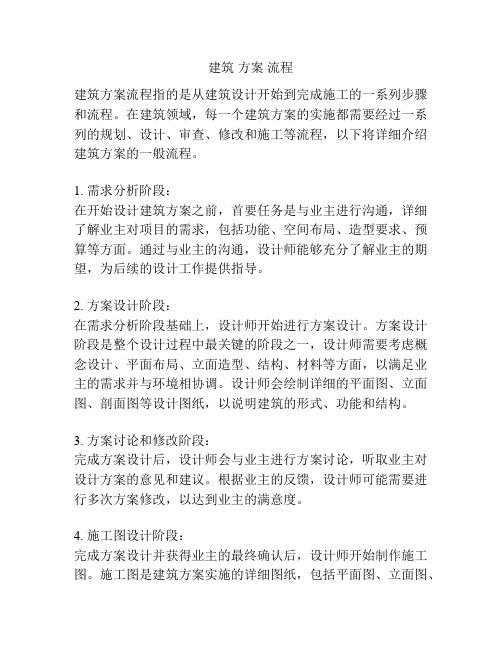 建筑 方案 流程

建筑方案流程指的是从建筑设计开始到完成施工的一系列步骤和流程。在建筑领域，每一个建筑方案的实施都需要经过一系列的规划、设计、审查、修改和施工等流程，以下将详细介绍建筑方案的一般流程。

1. 需求分析阶段：
在开始设计建筑方案之前，首要任务是与业主进行沟通，详细了解业主对项目的需求，包括功能、空间布局、造型要求、预算等方面。通过与业主的沟通，设计师能够充分了解业主的期望，为后续的设计工作提供指导。

2. 方案设计阶段：
在需求分析阶段基础上，设计师开始进行方案设计。方案设计阶段是整个设计过程中最关键的阶段之一，设计师需要考虑概念设计、平面布局、立面造型、结构、材料等方面，以满足业主的需求并与环境相协调。设计师会绘制详细的平面图、立面图、剖面图等设计图纸，以说明建筑的形式、功能和结构。

3. 方案讨论和修改阶段：
完成方案设计后，设计师会与业主进行方案讨论，听取业主对设计方案的意见和建议。根据业主的反馈，设计师可能需要进行多次方案修改，以达到业主的满意度。

4. 施工图设计阶段：
完成方案设计并获得业主的最终确认后，设计师开始制作施工图。施工图是建筑方案实施的详细图纸，包括平面图、立面图、